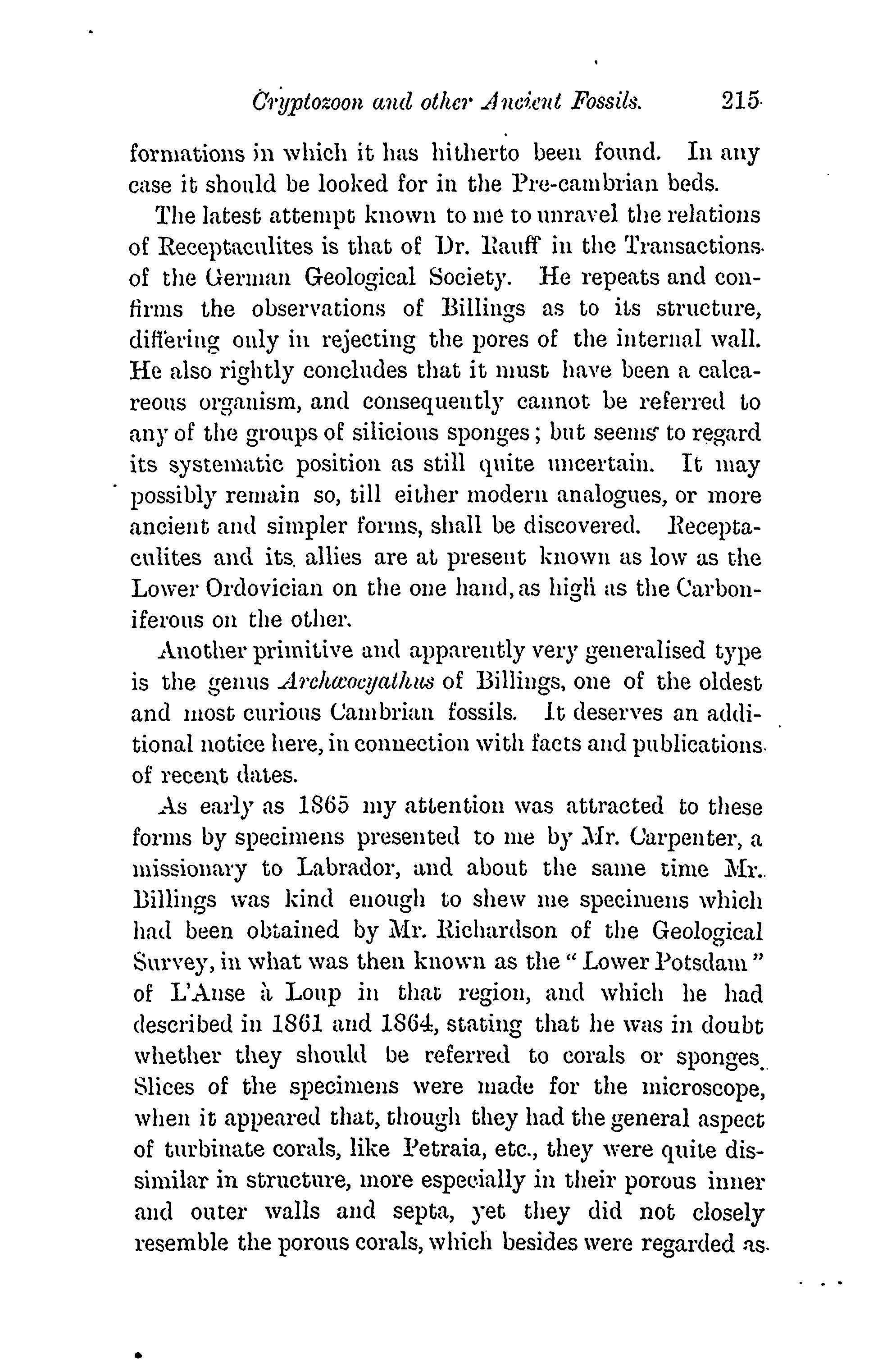 Cryptozoon and other Ancient Fossils. 215

formations in which it has hitherto been found. In any case it should be looked for in the Pre-cambrian beds.

The latest attempt known to me to unravel the relations of Receptaculites is that of Dr. Rauff in the Transactions of the German Geological Society. He repeats and confirms the observations of Billings as to its structure, differing only in rejecting the pores of the internal wall. He also rightly concludes that it must have been a calcareous organism, and consequently cannot be referred to any of the groups of silicious sponges; but seems to regard its systematic position as still quite uncertain. It may possibly remain so, till either modern analogues, or more ancient and simpler forms, shall be discovered. Receptaculites and its allies are at present known as low as the Lower Ordovician on the one hand, as high as the Carboniferous on the other.

Another primitive and apparently very generalised type is the genus Archæocyathus of Billings, one of the oldest and most curious Cambrian fossils. It deserves an additional notice here, in connection with facts and publications of recent dates.

As early as 1865 my attention was attracted to these forms by specimens presented to me by Mr. Carpenter, a missionary to Labrador, and about the same time Mr. Billings was kind enough to shew me specimens which had been obtained by Mr. Richardson of the Geological Survey, in what was then known as the "Lower Potsdam" of L'Anse à Loup in that region, and which he had described in 1861 and 1864, stating that he was in doubt whether they should be referred to corals or sponges. Slices of the specimens were made for the microscope, when it appeared that, though they had the general aspect of turbinate corals, like Petraia, etc., they were quite dissimilar in structure, more especially in their porous inner and outer walls and septa, yet they did not closely resemble the porous corals, which besides were regarded as